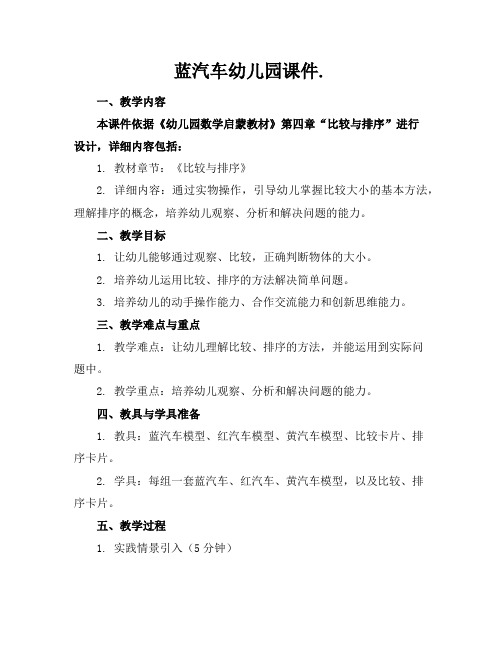 蓝汽车幼儿园课件.

一、教学内容

本课件依据《幼儿园数学启蒙教材》第四章“比较与排序”进行设计，详细内容包括：

1. 教材章节：《比较与排序》

2. 详细内容：通过实物操作，引导幼儿掌握比较大小的基本方法，理解排序的概念，培养幼儿观察、分析和解决问题的能力。

二、教学目标

1. 让幼儿能够通过观察、比较，正确判断物体的大小。

2. 培养幼儿运用比较、排序的方法解决简单问题。

3. 培养幼儿的动手操作能力、合作交流能力和创新思维能力。

三、教学难点与重点

1. 教学难点：让幼儿理解比较、排序的方法，并能运用到实际问题中。

2. 教学重点：培养幼儿观察、分析和解决问题的能力。

四、教具与学具准备

1. 教具：蓝汽车模型、红汽车模型、黄汽车模型、比较卡片、排序卡片。

2. 学具：每组一套蓝汽车、红汽车、黄汽车模型，以及比较、排序卡片。

五、教学过程

1. 实践情景引入（5 分钟）